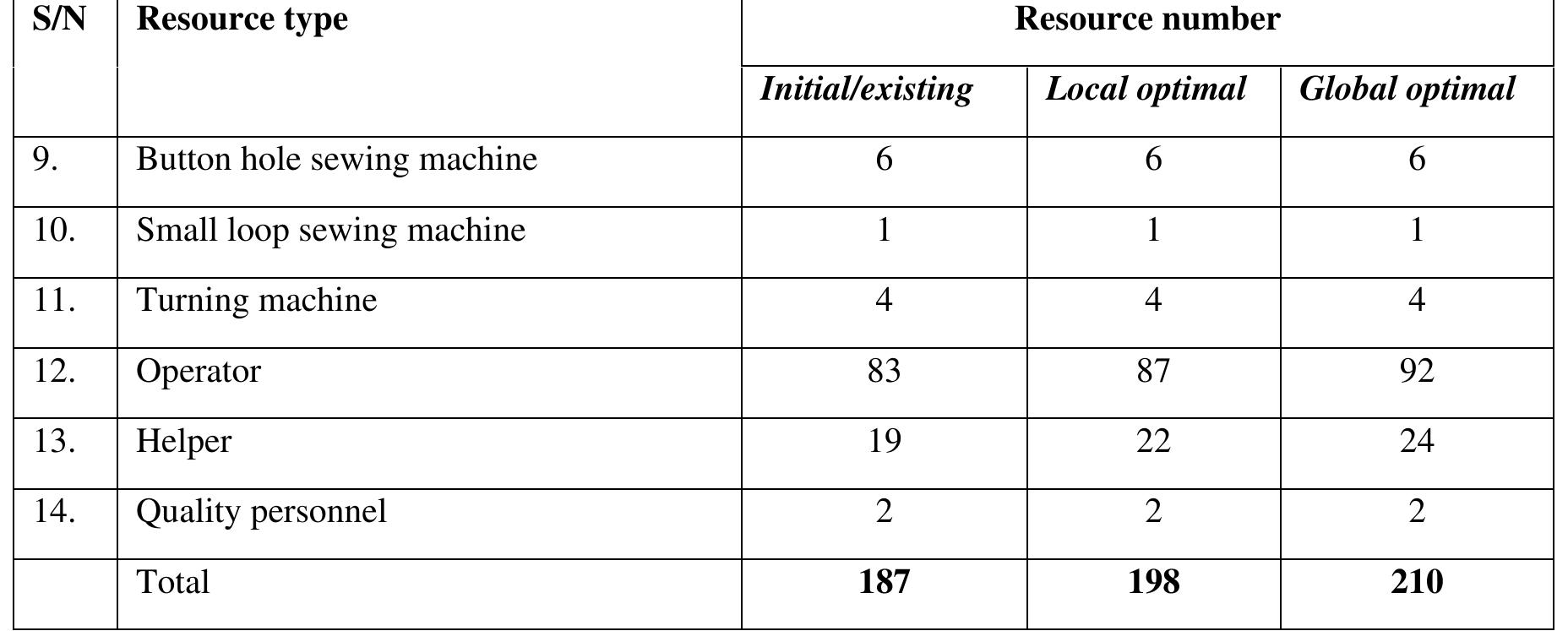 | S/N | Resource type | Resource number | | |
|---|---|---|---|---|
| | | Initial/existing | Local optimal | Global optimal |
| 9. | Button hole sewing machine | 6 | 6 | 6 |
| 10. | Small loop sewing machine | 1 | 1 | 1 |
| 11. | Turning machine | 4 | 4 | 4 |
| 12. | Operator | 83 | 87 | 92 |
| 13. | Helper | 19 | 22 | 24 |
| 14. | Quality personnel | 2 | 2 | 2 |
| | Total | 187 | 198 | 210 |